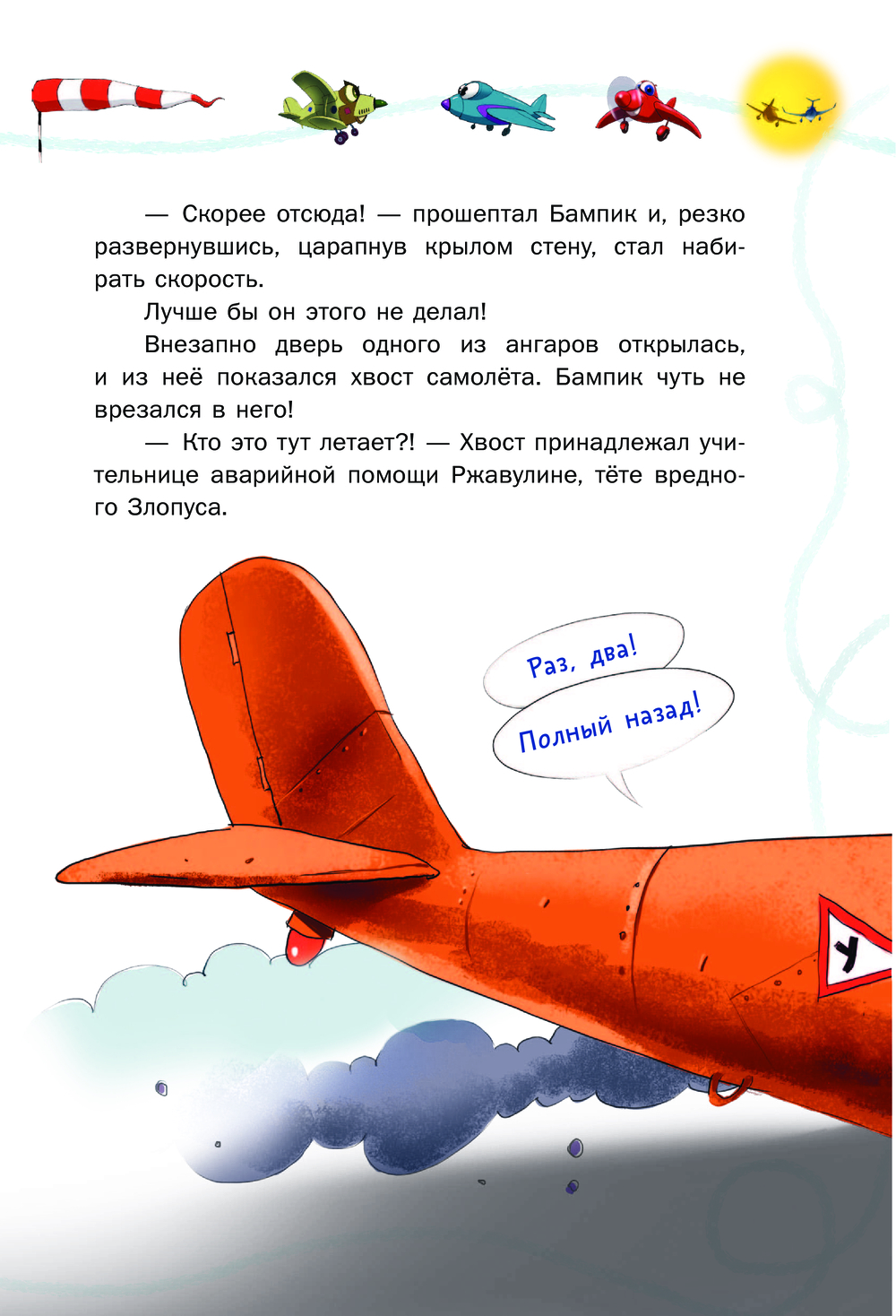 — Скорее отсюда! — прошептал Бампик и, резко развернувшись, царапнув крылом стену, стал набирать скорость.

Лучше бы он этого не делал!

Внезапно дверь одного из ангаров открылась, и из неё показался хвост самолёта. Бампик чуть не врезался в него!

— Кто это тут летает?! — Хвост принадлежал учительнице аварийной помощи Ржавулине, тёте вредного Злопуса.

Раз, два!

Полный назад!

У